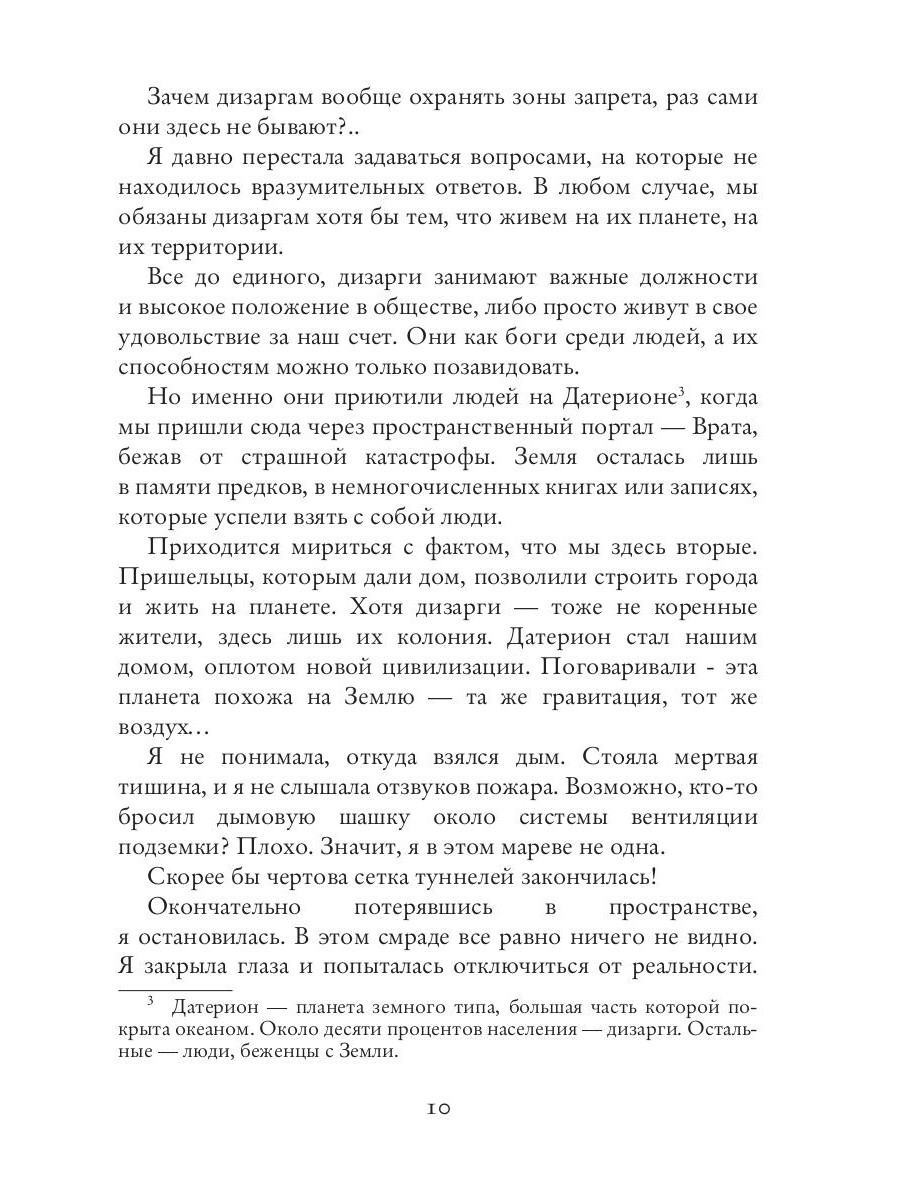 Зачем дизаргам вообще охранять зоны запрета, раз сами они здесь не бывают?..

Я давно перестала задаваться вопросами, на которые не находилось вразумительных ответов. В любом случае, мы обязаны дизаргам хотя бы тем, что живем на их планете, на их территории.

Все до единого, дизарги занимают важные должности и высокое положение в обществе, либо просто живут в свое удовольствие за наш счет. Они как боги среди людей, а их способностям можно только позавидовать.

Но именно они приютили людей на Датерионе$^3$, когда мы пришли сюда через пространственный портал — Врата, бежав от страшной катастрофы. Земля осталась лишь в памяти предков, в немногочисленных книгах или записях, которые успели взять с собой люди.

Приходится мириться с фактом, что мы здесь вторые. Пришельцы, которым дали дом, позволили строить города и жить на планете. Хотя дизарги — тоже не коренные жители, здесь лишь их колония. Датерион стал нашим домом, оплотом новой цивилизации. Поговаривали - эта планета похожа на Землю — та же гравитация, тот же воздух…

Я не понимала, откуда взялся дым. Стояла мертвая тишина, и я не слышала отзвуков пожара. Возможно, кто-то бросил дымовую шашку около системы вентиляции подземки? Плохо. Значит, я в этом мареве не одна.

Скорее бы чертова сетка туннелей закончилась!

Окончательно потерявшись в пространстве, я остановилась. В этом смраде все равно ничего не видно. Я закрыла глаза и попыталась отключиться от реальности.

$^3$ Датерион — планета земного типа, большая часть которой покрыта океаном. Около десяти процентов населения — дизарги. Остальные — люди, беженцы с Земли.

10